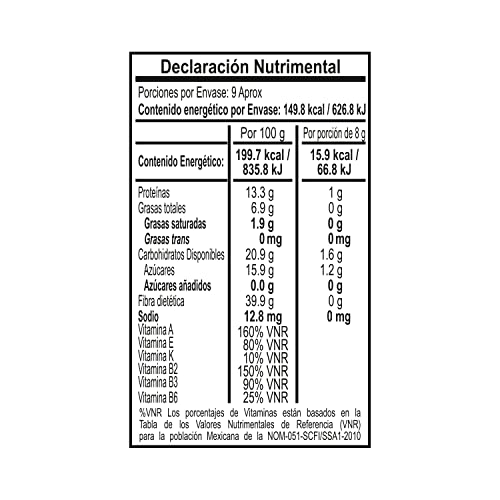 Declaración Nutrimental

Porciones por Envase: 9 Aprox
Contenido energético por Envase: 149.8 kcal / 626.8 kJ

| | Por 100 g | Por porción de 8 g |
|---|---|---|
| Contenido Energético: | 199.7 kcal / 835.8 kJ | 15.9 kcal / 66.8 kJ |
| Proteínas | 13.3 g | 1 g |
| Grasas totales | 6.9 g | 0 g |
| Grasas saturadas | 1.9 g | 0 g |
| Grasas trans | 0 mg | 0 mg |
| Carbohidratos Disponibles | 20.9 g | 1.6 g |
| Azúcares | 15.9 g | 1.2 g |
| Azúcares añadidos | 0.0 g | 0 g |
| Fibra dietética | 39.9 g | 0 g |
| Sodio | 12.8 mg | 0 mg |
| Vitamina A | 160% VNR | |
| Vitamina E | 80% VNR | |
| Vitamina K | 10% VNR | |
| Vitamina B2 | 150% VNR | |
| Vitamina B3 | 90% VNR | |
| Vitamina B6 | 25% VNR | |

%VNR Los porcentajes de Vitaminas están basados en la Tabla de los Valores Nutrimentales de Referencia (VNR) para la población Mexicana de la NOM-051-SCFI/SSA1-2010